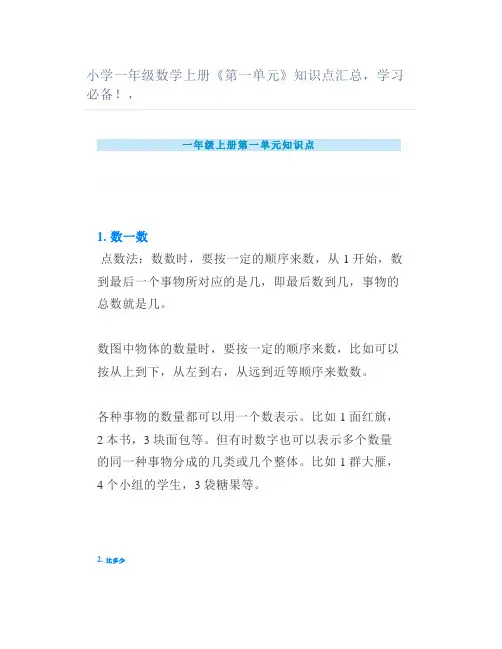 小学一年级数学上册《第一单元》知识点汇总，学习必备！，

一年级上册第一单元知识点

1. 数一数

点数法：数数时，要按一定的顺序来数，从 1 开始，数到最后一个事物所对应的是几，即最后数到几，事物的总数就是几。

数图中物体的数量时，要按一定的顺序来数，比如可以按从上到下，从左到右，从远到近等顺序来数数。

各种事物的数量都可以用一个数表示。比如 1 面红旗，2 本书，3 块面包等。但有时数字也可以表示多个数量的同一种事物分成的几类或几个整体。比如 1 群大雁，4 个小组的学生，3 袋糖果等。

2. 比多少